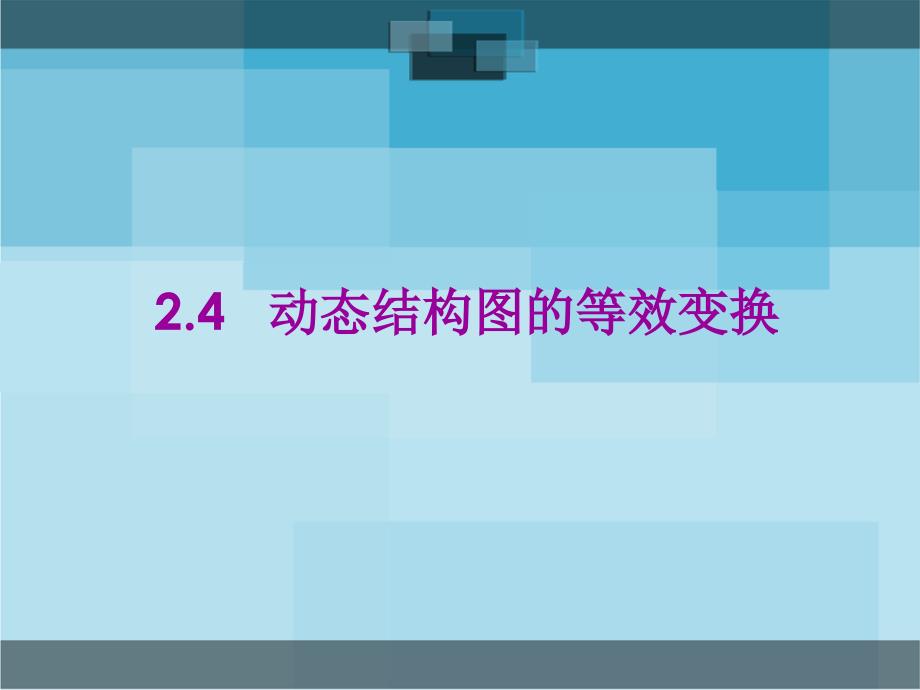 2.4 动态结构图的等效变换